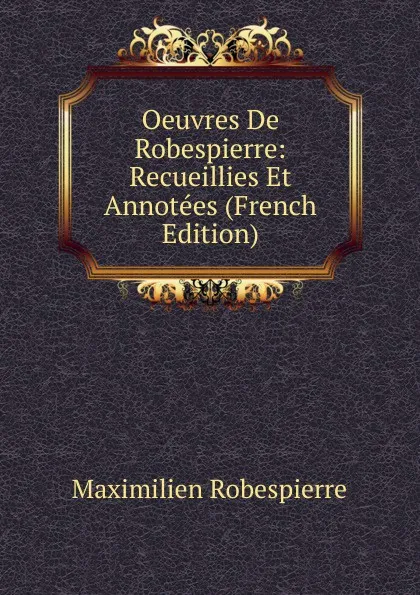 Oeuvres De Robespierre: Recueillies Et Annotées (French Edition)

Maximilien Robespierre